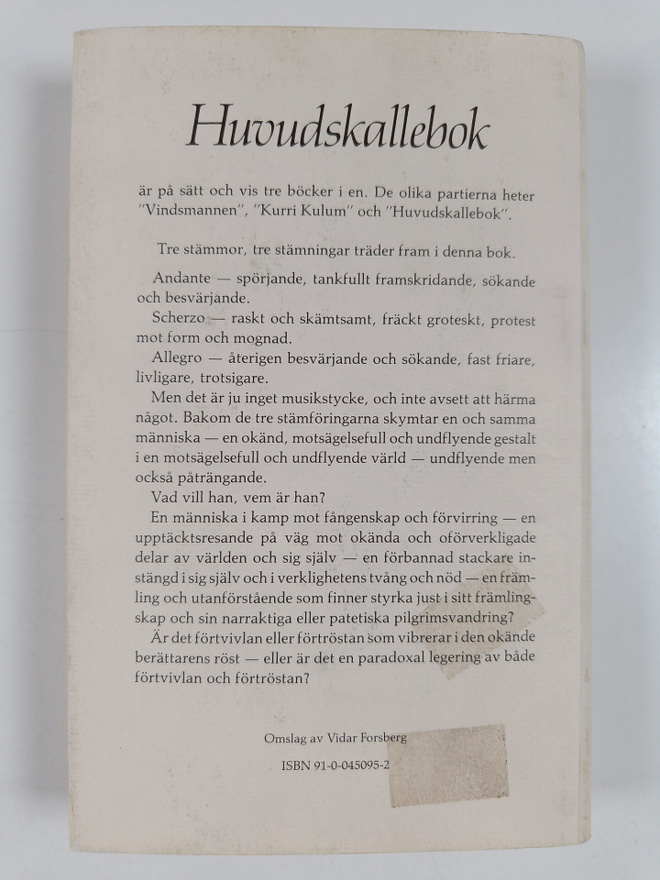 Huvudskallebok

är på sätt och vis tre böcker i en. De olika partierna heter "Vindsmannen", "Kurri Kulum" och "Huvudskallebok".

Tre stämmor, tre stämningar träder fram i denna bok.

Andante — spörjande, tankfullt framskridande, sökande och besvärjande.

Scherzo — raskt och skämtsamt, fräckt groteskt, protest mot form och mognad.

Allegro — återigen besvärjande och sökande, fast friare, livligare, trotsigare.

Men det är ju inget musikstycke, och inte avsett att härma något. Bakom de tre stämföringarna skymtar en och samma människa — en okänd, motsägelsefull och undflyende gestalt i en motsägelsefull och undflyende värld — undflyende men också påträngande.

Vad vill han, vem är han?

En människa i kamp mot fångenskap och förvirring — en upptäcktsresande på väg mot okända och oförverkligade delar av världen och sig själv — en förbannad stackare instängd i sig själv och i verklighetens tvång och nöd — en främling och utanförstående som finner styrka just i sitt främlingskap och sin narraktiga eller patetiska pilgrimsvandring?

Är det förtvivlan eller förtröstan som vibrerar i den okände berättarens röst — eller är det en paradoxal legering av både förtvivlan och förtröstan?

Omslag av Vidar Forsberg

ISBN 91-0-045095-2